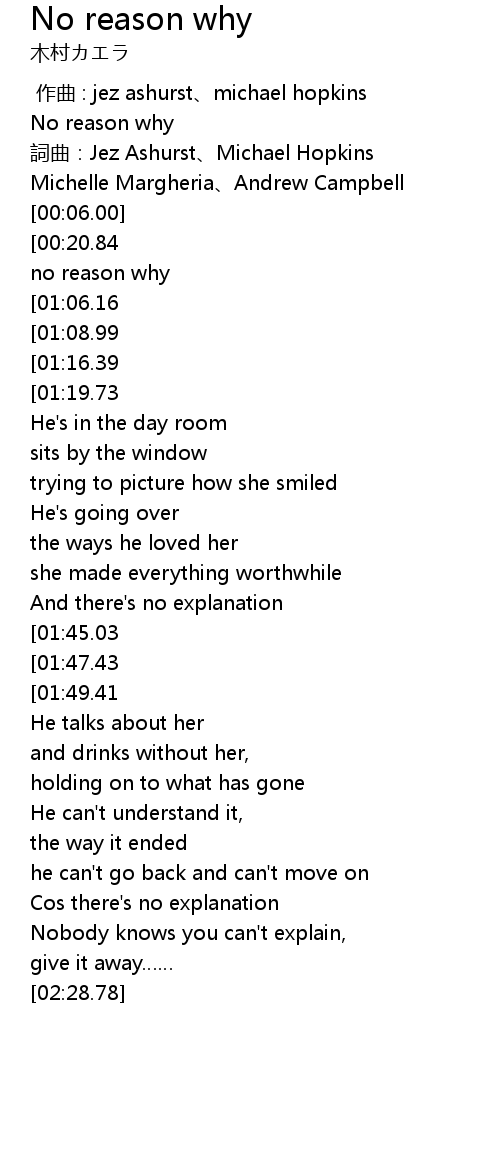 No reason why
木村カエラ

作曲 : jez ashurst、michael hopkins
No reason why
詞曲 : Jez Ashurst、Michael Hopkins
Michelle Margheria、Andrew Campbell
[00:06.00]
[00:20.84
no reason why
[01:06.16
[01:08.99
[01:16.39
[01:19.73
He's in the day room
sits by the window
trying to picture how she smiled
He's going over
the ways he loved her
she made everything worthwhile
And there's no explanation
[01:45.03
[01:47.43
[01:49.41
He talks about her
and drinks without her,
holding on to what has gone
He can't understand it,
the way it ended
he can't go back and can't move on
Cos there's no explanation
Nobody knows you can't explain,
give it away......
[02:28.78]